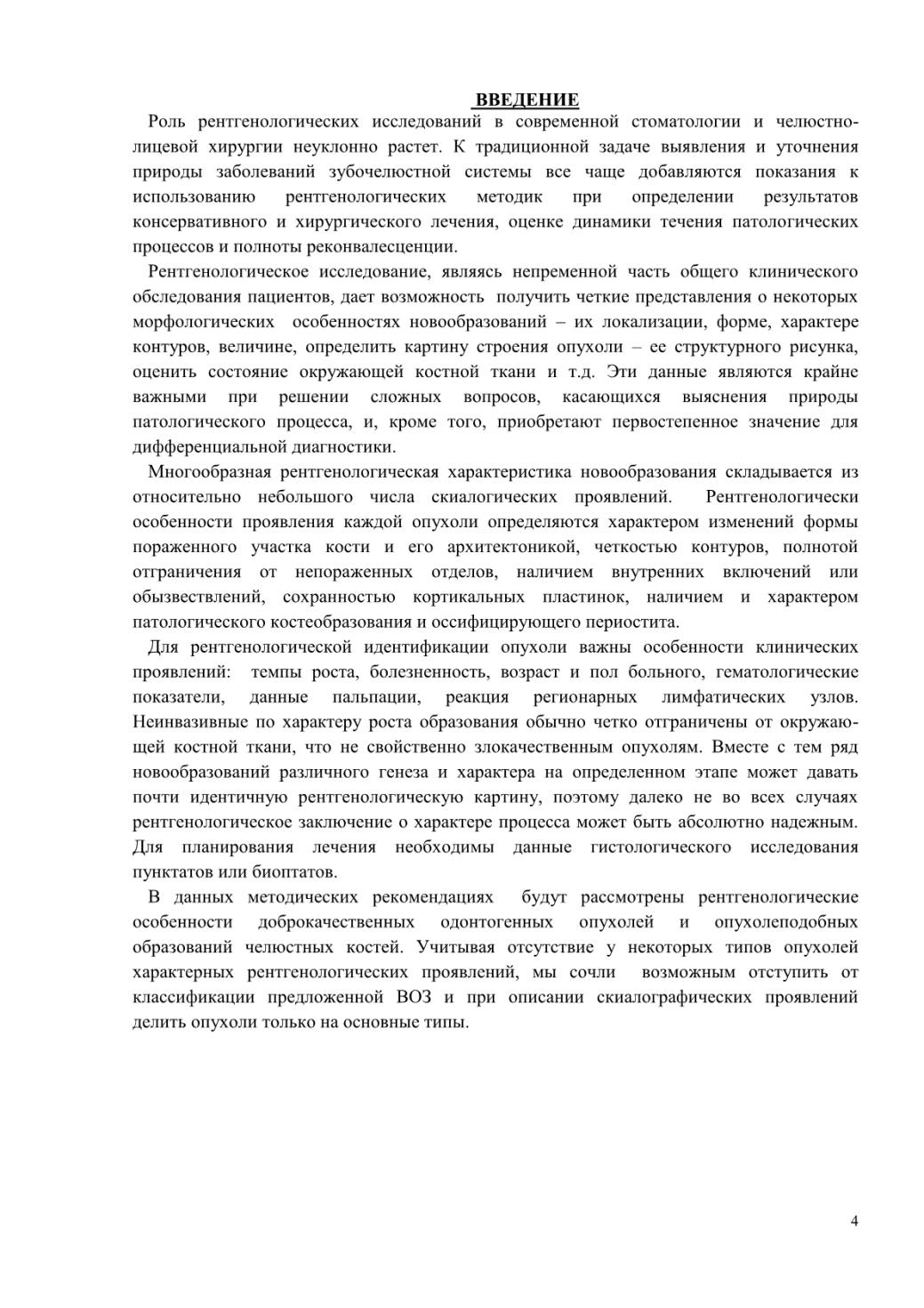 ВВЕДЕНИЕ

Роль рентгенологических исследований в современной стоматологии и челюстно-лицевой хирургии неуклонно растет. К традиционной задаче выявления и уточнения природы заболеваний зубочелюстной системы все чаще добавляются показания к использованию рентгенологических методик при определении результатов консервативного и хирургического лечения, оценке динамики течения патологических процессов и полноты реконвалесценции.

Рентгенологическое исследование, являясь непременной часть общего клинического обследования пациентов, дает возможность получить четкие представления о некоторых морфологических особенностях новообразований – их локализации, форме, характере контуров, величине, определить картину строения опухоли – ее структурного рисунка, оценить состояние окружающей костной ткани и т.д. Эти данные являются крайне важными при решении сложных вопросов, касающихся выяснения природы патологического процесса, и, кроме того, приобретают первостепенное значение для дифференциальной диагностики.

Многообразная рентгенологическая характеристика новообразования складывается из относительно небольшого числа скиалогических проявлений. Рентгенологически особенности проявления каждой опухоли определяются характером изменений формы пораженного участка кости и его архитектоникой, четкостью контуров, полнотой отграничения от непораженных отделов, наличием внутренних включений или обызвествлений, сохранностью кортикальных пластинок, наличием и характером патологического костеобразования и оссифицирующего периостита.

Для рентгенологической идентификации опухоли важны особенности клинических проявлений: темпы роста, болезненность, возраст и пол больного, гематологические показатели, данные пальпации, реакция регионарных лимфатических узлов. Неинвазивные по характеру роста образования обычно четко отграничены от окружающей костной ткани, что не свойственно злокачественным опухолям. Вместе с тем ряд новообразований различного генеза и характера на определенном этапе может давать почти идентичную рентгенологическую картину, поэтому далеко не во всех случаях рентгенологическое заключение о характере процесса может быть абсолютно надежным. Для планирования лечения необходимы данные гистологического исследования пунктатов или биоптатов.

В данных методических рекомендациях будут рассмотрены рентгенологические особенности доброкачественных одонтогенных опухолей и опухолеподобных образований челюстных костей. Учитывая отсутствие у некоторых типов опухолей характерных рентгенологических проявлений, мы сочли возможным отступить от классификации предложенной ВОЗ и при описании скиалографических проявлений делить опухоли только на основные типы.

4